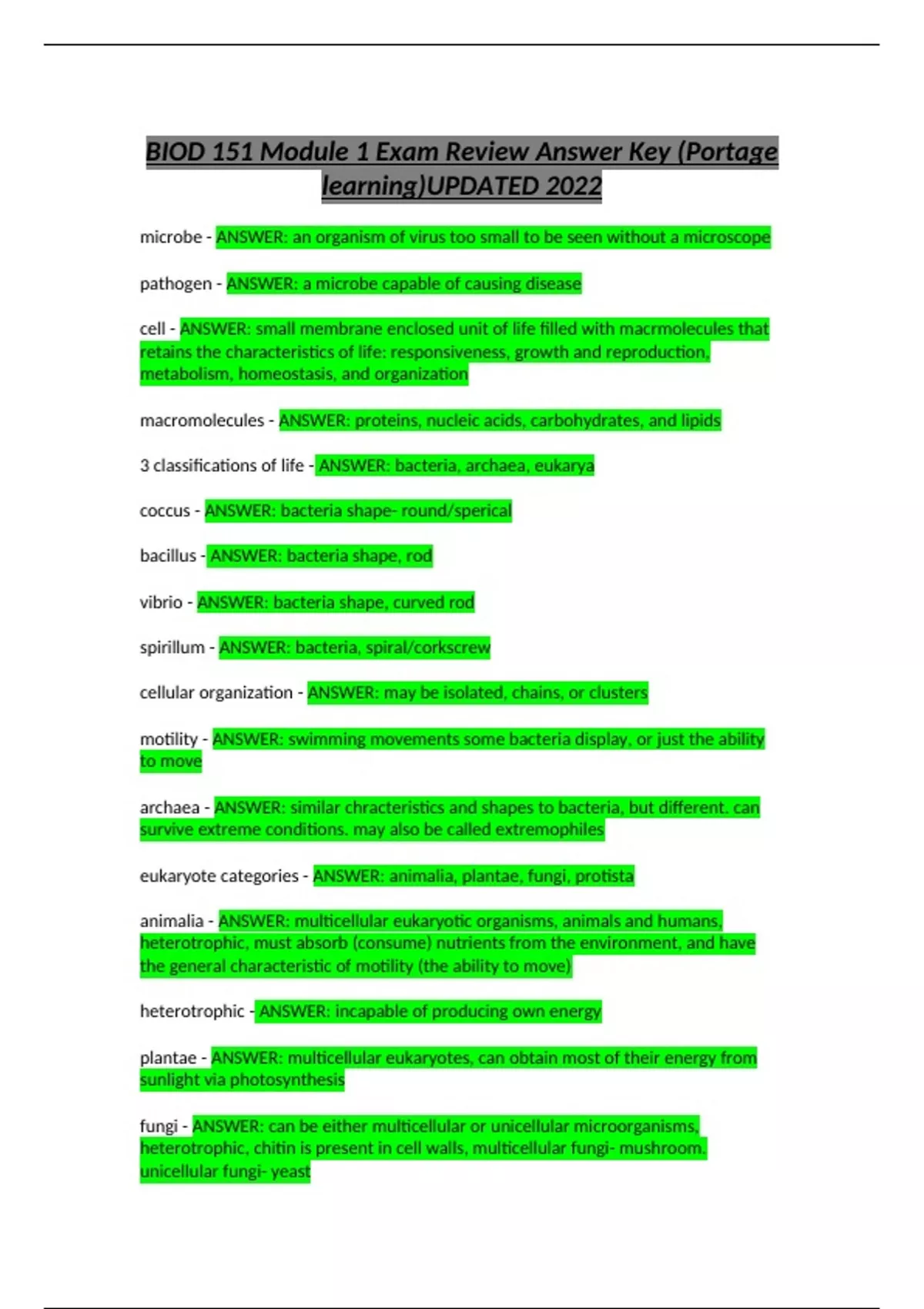 BIOD 151 Module 1 Exam Review Answer Key (Portage learning)UPDATED 2022

microbe - ANSWER: an organism of virus too small to be seen without a microscope

pathogen - ANSWER: a microbe capable of causing disease

cell - ANSWER: small membrane enclosed unit of life filled with macrmolecules that retains the characteristics of life: responsiveness, growth and reproduction, metabolism, homeostasis, and organization

macromolecules - ANSWER: proteins, nucleic acids, carbohydrates, and lipids

3 classifications of life - ANSWER: bacteria, archaea, eukarya

coccus - ANSWER: bacteria shape- round/sperical

bacillus - ANSWER: bacteria shape, rod

vibrio - ANSWER: bacteria shape, curved rod

spirillum - ANSWER: bacteria, spiral/corkscrew

cellular organization - ANSWER: may be isolated, chains, or clusters

motility - ANSWER: swimming movements some bacteria display, or just the ability to move

archaea - ANSWER: similar chracteristics and shapes to bacteria, but different. can survive extreme conditions. may also be called extremophiles

eukaryote categories - ANSWER: animalia, plantae, fungi, protista

animalia - ANSWER: multicellular eukaryotic organisms, animals and humans, heterotrophic, must absorb (consume) nutrients from the environment, and have the general characteristic of motility (the ability to move)

heterotrophic - ANSWER: incapable of producing own energy

plantae - ANSWER: multicellular eukaryotes, can obtain most of their energy from sunlight via photosynthesis

fungi - ANSWER: can be either multicellular or unicellular microorganisms, heterotrophic, chitin is present in cell walls, multicellular fungi- mushroom. unicellular fungi- yeast